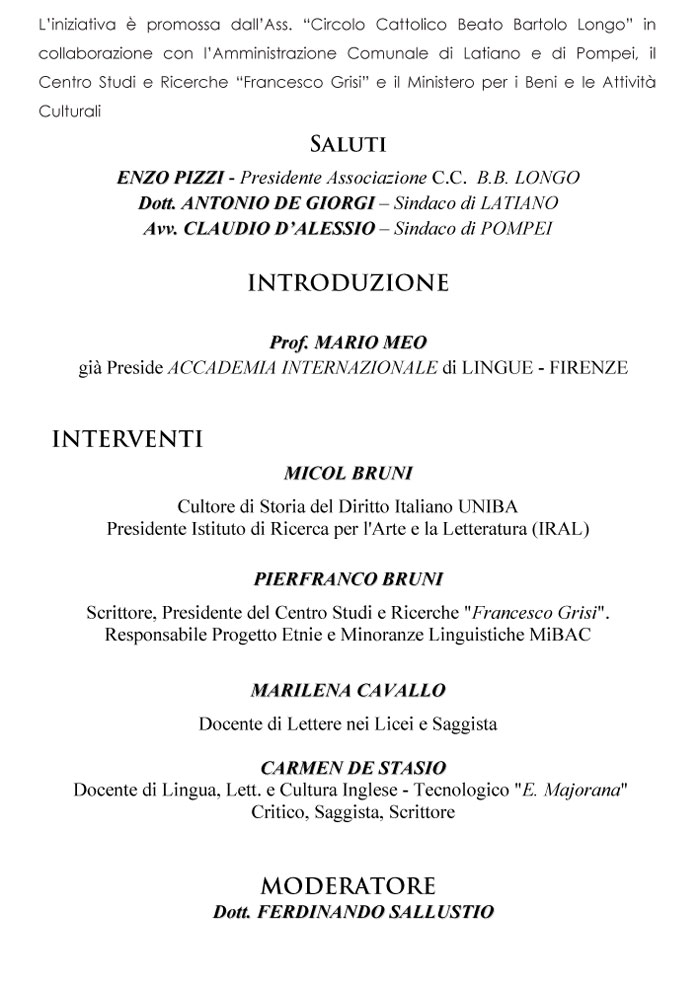 L'iniziativa è promossa dall'Ass. "Circolo Cattolico Beato Bartolo Longo" in collaborazione con l'Amministrazione Comunale di Latiano e di Pompei, il Centro Studi e Ricerche "Francesco Grisi" e il Ministero per i Beni e le Attività Culturali

SALUTI

ENZO PIZZI - Presidente Associazione C.C. B.B. LONGO
Dott. ANTONIO DE GIORGI – Sindaco di LATIANO
Avv. CLAUDIO D'ALESSIO – Sindaco di POMPEI

INTRODUZIONE

Prof. MARIO MEO
già Preside ACCADEMIA INTERNAZIONALE di LINGUE - FIRENZE

INTERVENTI

MICOL BRUNI

Cultore di Storia del Diritto Italiano UNIBA
Presidente Istituto di Ricerca per l'Arte e la Letteratura (IRAL)

PIERFRANCO BRUNI

Scrittore, Presidente del Centro Studi e Ricerche "Francesco Grisi".
Responsabile Progetto Etnie e Minoranze Linguistiche MiBAC

MARILENA CAVALLO

Docente di Lettere nei Licei e Saggista

CARMEN DE STASIO
Docente di Lingua, Lett. e Cultura Inglese - Tecnologico "E. Majorana"
Critico, Saggista, Scrittore

MODERATORE
Dott. FERDINANDO SALLUSTIO